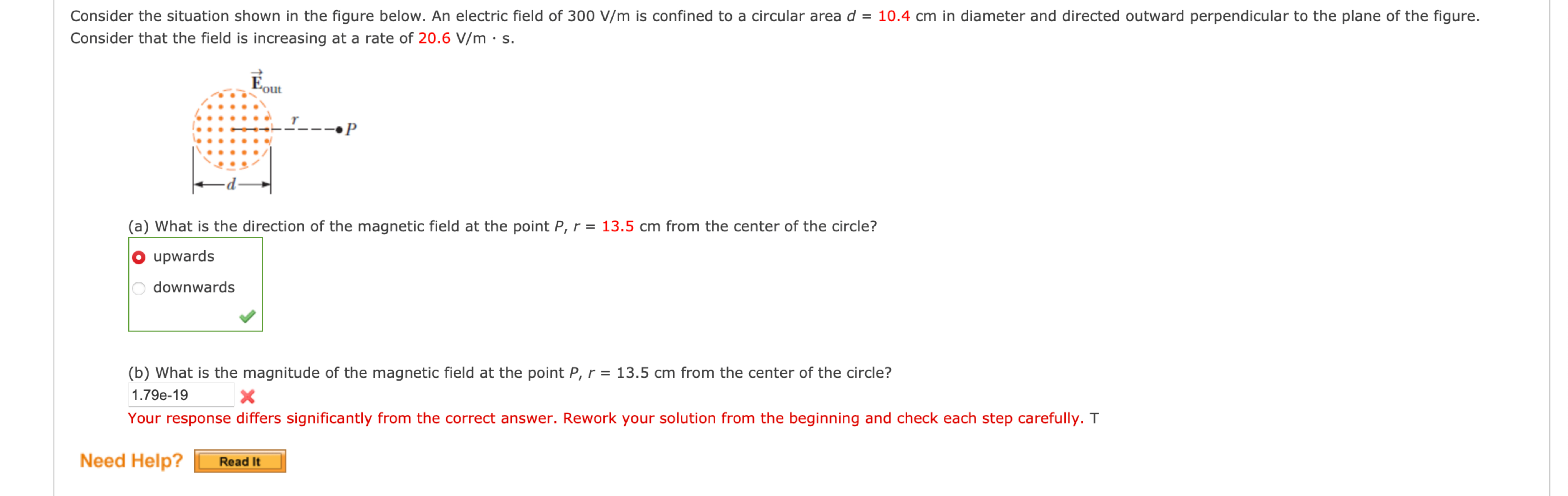 Consider the situation shown in the figure below. An electric field of 300 V/m is confined to a circular area $d$ = 10.4 cm in diameter and directed outward perpendicular to the plane of the figure. Consider that the field is increasing at a rate of 20.6 V/m · s.

$\vec{E}_{out}$

$r$

$P$

$d$

(a) What is the direction of the magnetic field at the point $P$, $r$ = 13.5 cm from the center of the circle?

upwards

downwards

(b) What is the magnitude of the magnetic field at the point $P$, $r$ = 13.5 cm from the center of the circle?

1.79e-19

Your response differs significantly from the correct answer. Rework your solution from the beginning and check each step carefully. T

Need Help? Read It